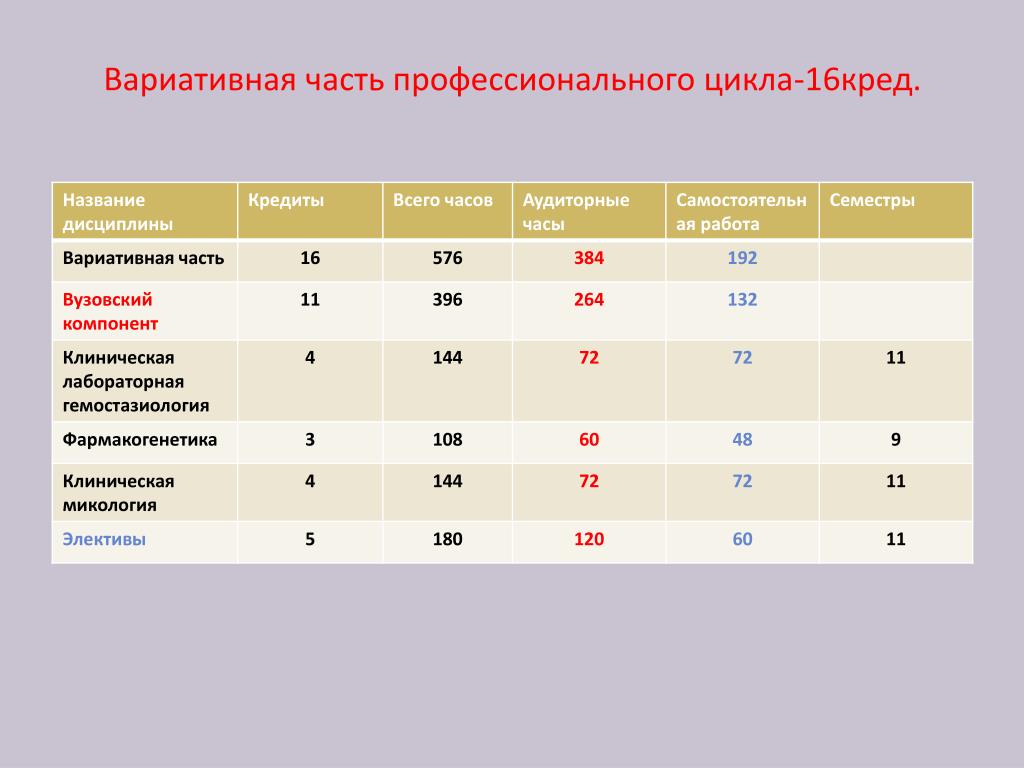 Вариативная часть профессионального цикла-16кред.

| Название дисциплины | Кредиты | Всего часов | Аудиторные часы | Самостоятельная работа | Семестры |
|---|---|---|---|---|---|
| Вариативная часть | 16 | 576 | 384 | 192 | |
| Вузовский компонент | 11 | 396 | 264 | 132 | |
| Клиническая лабораторная гемостазиология | 4 | 144 | 72 | 72 | 11 |
| Фармакогенетика | 3 | 108 | 60 | 48 | 9 |
| Клиническая микология | 4 | 144 | 72 | 72 | 11 |
| Элективы | 5 | 180 | 120 | 60 | 11 |